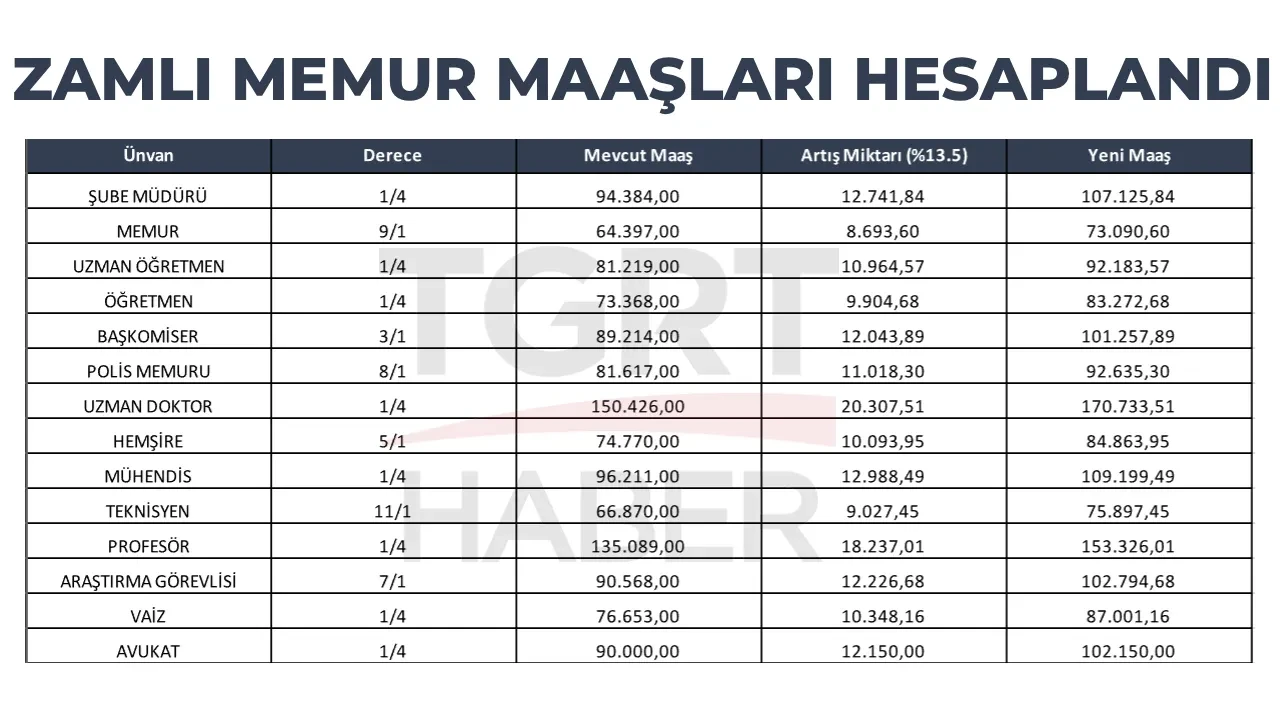 ZAMLI MEMUR MAAŞLARI HESAPLANDI

| Ünvan | Derece | Mevcut Maaş | Artış Miktarı (%13.5) | Yeni Maaş |
|---|---|---|---|---|
| ŞUBE MÜDÜRÜ | 1/4 | 94.384,00 | 12.741,84 | 107.125,84 |
| MEMUR | 9/1 | 64.397,00 | 8.693,60 | 73.090,60 |
| UZMAN ÖĞRETMEN | 1/4 | 81.219,00 | 10.964,57 | 92.183,57 |
| ÖĞRETMEN | 1/4 | 73.368,00 | 9.904,68 | 83.272,68 |
| BAŞKOMİSER | 3/1 | 89.214,00 | 12.043,89 | 101.257,89 |
| POLİS MEMURU | 8/1 | 81.617,00 | 11.018,30 | 92.635,30 |
| UZMAN DOKTOR | 1/4 | 150.426,00 | 20.307,51 | 170.733,51 |
| HEMŞİRE | 5/1 | 74.770,00 | 10.093,95 | 84.863,95 |
| MÜHENDİS | 1/4 | 96.211,00 | 12.988,49 | 109.199,49 |
| TEKNİSYEN | 11/1 | 66.870,00 | 9.027,45 | 75.897,45 |
| PROFESÖR | 1/4 | 135.089,00 | 18.237,01 | 153.326,01 |
| ARAŞTIRMA GÖREVLİSİ | 7/1 | 90.568,00 | 12.226,68 | 102.794,68 |
| VAİZ | 1/4 | 76.653,00 | 10.348,16 | 87.001,16 |
| AVUKAT | 1/4 | 90.000,00 | 12.150,00 | 102.150,00 |

TGRT HABER